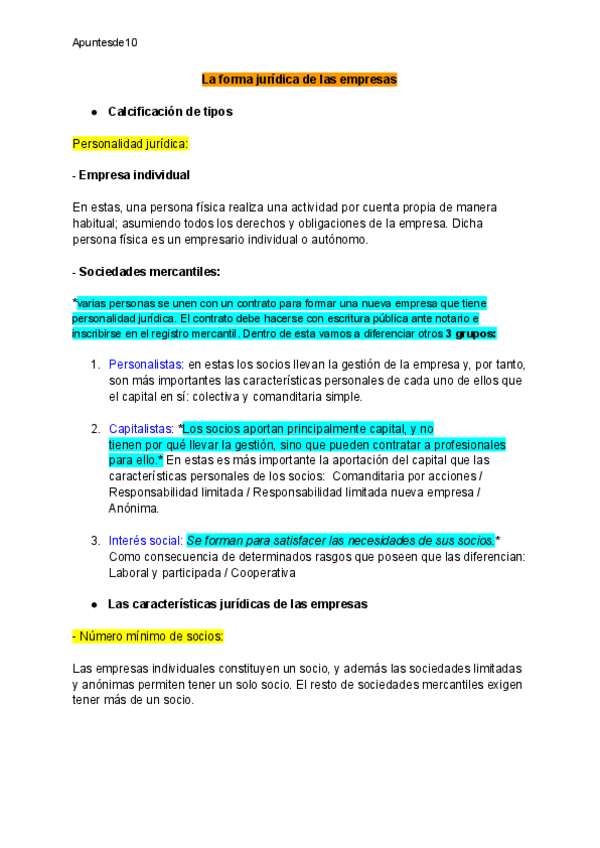 Apuntesde10

La forma jurídica de las empresas

● Calcificación de tipos

Personalidad jurídica:

- Empresa individual

En estas, una persona física realiza una actividad por cuenta propia de manera habitual; asumiendo todos los derechos y obligaciones de la empresa. Dicha persona física es un empresario individual o autónomo.

- Sociedades mercantiles:

*varias personas se unen con un contrato para formar una nueva empresa que tiene personalidad jurídica. El contrato debe hacerse con escritura pública ante notario e inscribirse en el registro mercantil. Dentro de esta vamos a diferenciar otros 3 grupos:

1. Personalistas: en estas los socios llevan la gestión de la empresa y, por tanto, son más importantes las características personales de cada uno de ellos que el capital en sí: colectiva y comanditaria simple.

2. Capitalistas: *Los socios aportan principalmente capital, y no tienen por qué llevar la gestión, sino que pueden contratar a profesionales para ello.* En estas es más importante la aportación del capital que las características personales de los socios: Comanditaria por acciones / Responsabilidad limitada / Responsabilidad limitada nueva empresa / Anónima.

3. Interés social: Se forman para satisfacer las necesidades de sus socios.* Como consecuencia de determinados rasgos que poseen que las diferencian: Laboral y participada / Cooperativa

● Las características jurídicas de las empresas

- Número mínimo de socios:

Las empresas individuales constituyen un socio, y además las sociedades limitadas y anónimas permiten tener un solo socio. El resto de sociedades mercantiles exigen tener más de un socio.